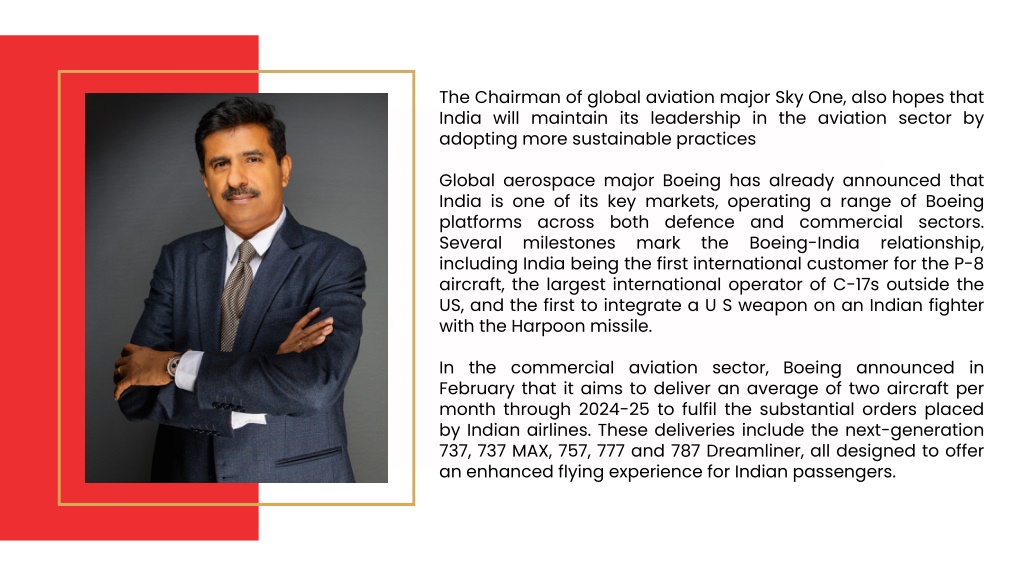 The Chairman of global aviation major Sky One, also hopes that India will maintain its leadership in the aviation sector by adopting more sustainable practices

Global aerospace major Boeing has already announced that India is one of its key markets, operating a range of Boeing platforms across both defence and commercial sectors. Several milestones mark the Boeing-India relationship, including India being the first international customer for the P-8 aircraft, the largest international operator of C-17s outside the US, and the first to integrate a U S weapon on an Indian fighter with the Harpoon missile.

In the commercial aviation sector, Boeing announced in February that it aims to deliver an average of two aircraft per month through 2024-25 to fulfil the substantial orders placed by Indian airlines. These deliveries include the next-generation 737, 737 MAX, 757, 777 and 787 Dreamliner, all designed to offer an enhanced flying experience for Indian passengers.